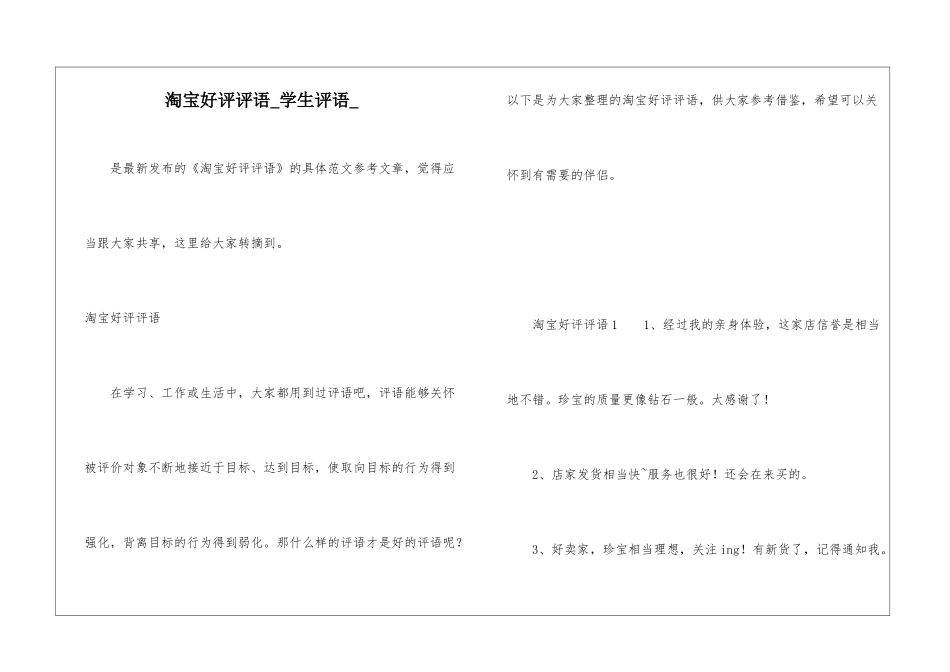 淘宝好评评语_学生评语_

是最新发布的《淘宝好评评语》的具体范文参考文章，觉得应当跟大家共享，这里给大家转摘到。

淘宝好评评语

在学习、工作或生活中，大家都用到过评语吧，评语能够关怀被评价对象不断地接近于目标、达到目标，使取向目标的行为得到强化，背离目标的行为得到弱化。那什么样的评语才是好的评语呢？

以下是为大家整理的淘宝好评评语，供大家参考借鉴，希望可以关怀到有需要的伴侣。

淘宝好评评语1　1、经过我的亲身体验，这家店信誉是相当地不错。珍宝的质量更像钻石一般。太感谢了！

2、店家发货相当快~服务也很好！还会在来买的。

3、好卖家，珍宝相当理想，关注ing！有新货了，记得通知我。